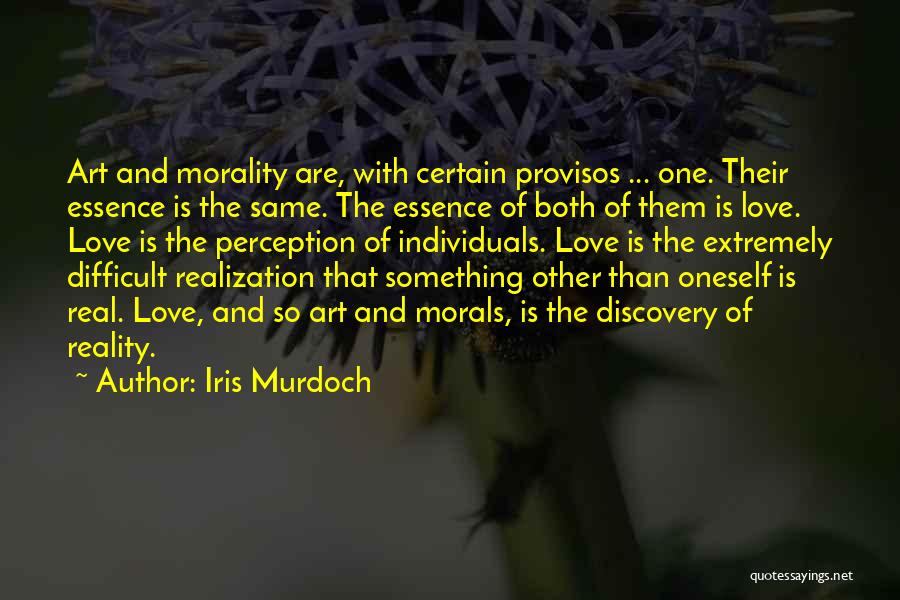 Art and morality are, with certain provisos ... one. Their essence is the same. The essence of both of them is love. Love is the perception of individuals. Love is the extremely difficult realization that something other than oneself is real. Love, and so art and morals, is the discovery of reality.

~ Author: Iris Murdoch

quotessayings.net